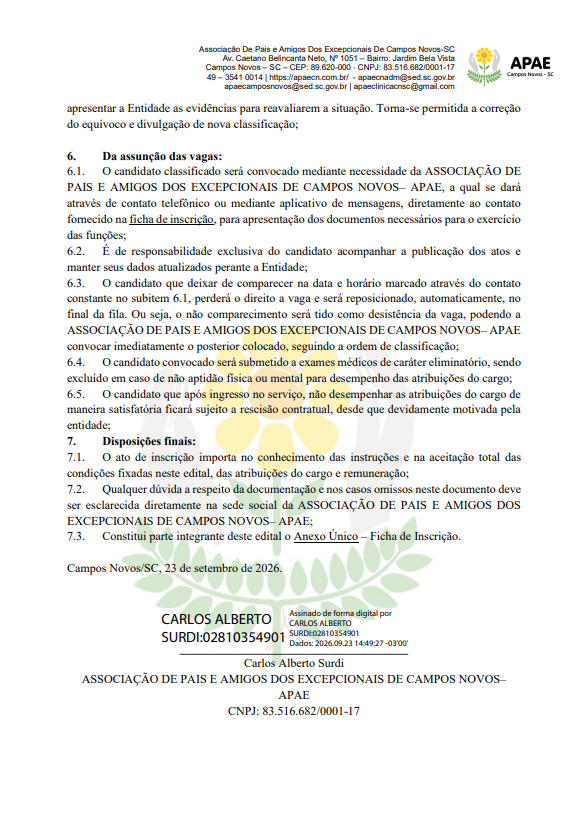 Associação De Pais e Amigos Dos Excepcionais De Campos Novos-SC
Av. Caetano Belincanta Neto, Nº 1051 – Bairro: Jardim Bela Vista
Campos Novos – SC – CEP: 89.620-000 - CNPJ: 83.516.682/0001-17
49 – 3541 0014 | https://apaecn.com.br/ - apaecnadm@sed.sc.gov.br
apaecamposnovos@sed.sc.gov.br | apaeclinicacnsc@gmail.com

APAE
Campos Novos - SC

apresentar a Entidade as evidências para reavaliarem a situação. Torna-se permitida a correção do equívoco e divulgação de nova classificação;

6. Da assunção das vagas:
6.1. O candidato classificado será convocado mediante necessidade da ASSOCIAÇÃO DE PAIS E AMIGOS DOS EXCEPCIONAIS DE CAMPOS NOVOS– APAE, a qual se dará através de contato telefônico ou mediante aplicativo de mensagens, diretamente ao contato fornecido na ficha de inscrição, para apresentação dos documentos necessários para o exercício das funções;
6.2. É de responsabilidade exclusiva do candidato acompanhar a publicação dos atos e manter seus dados atualizados perante a Entidade;
6.3. O candidato que deixar de comparecer na data e horário marcado através do contato constante no subitem 6.1, perderá o direito a vaga e será reposicionado, automaticamente, no final da fila. Ou seja, o não comparecimento será tido como desistência da vaga, podendo a ASSOCIAÇÃO DE PAIS E AMIGOS DOS EXCEPCIONAIS DE CAMPOS NOVOS– APAE convocar imediatamente o posterior colocado, seguindo a ordem de classificação;
6.4. O candidato convocado será submetido a exames médicos de caráter eliminatório, sendo excluído em caso de não aptidão física ou mental para desempenho das atribuições do cargo;
6.5. O candidato que após ingresso no serviço, não desempenhar as atribuições do cargo de maneira satisfatória ficará sujeito a rescisão contratual, desde que devidamente motivada pela entidade;
7. Disposições finais:
7.1. O ato de inscrição importa no conhecimento das instruções e na aceitação total das condições fixadas neste edital, das atribuições do cargo e remuneração;
7.2. Qualquer dúvida a respeito da documentação e nos casos omissos neste documento deve ser esclarecida diretamente na sede social da ASSOCIAÇÃO DE PAIS E AMIGOS DOS EXCEPCIONAIS DE CAMPOS NOVOS– APAE;
7.3. Constitui parte integrante deste edital o Anexo Único – Ficha de Inscrição.

Campos Novos/SC, 23 de setembro de 2026.

CARLOS ALBERTO SURDI:02810354901
Assinado de forma digital por CARLOS ALBERTO SURDI:02810354901
Dados: 2026.09.23 14:49:27 -03'00'

Carlos Alberto Surdi
ASSOCIAÇÃO DE PAIS E AMIGOS DOS EXCEPCIONAIS DE CAMPOS NOVOS– APAE
CNPJ: 83.516.682/0001-17